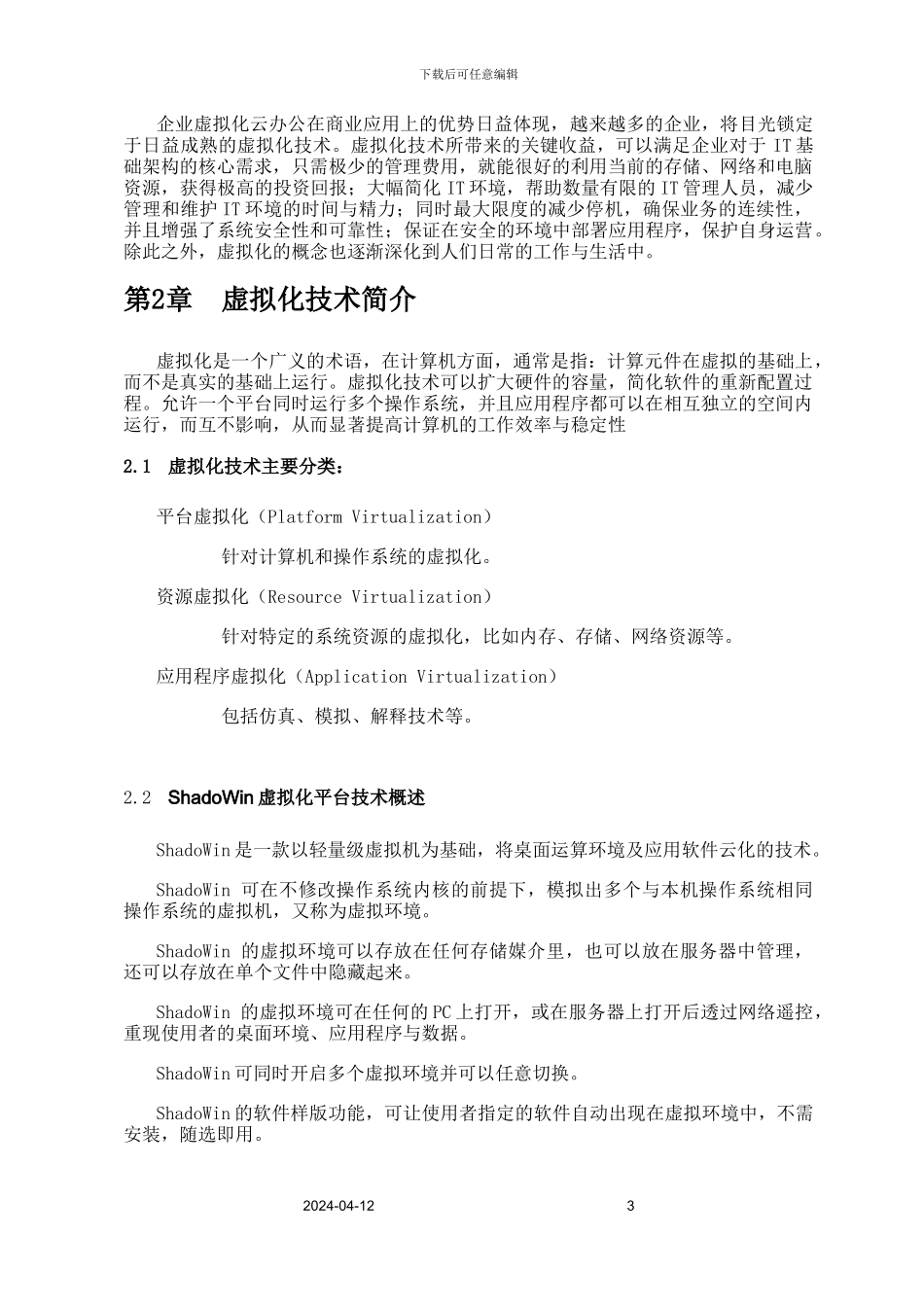 下载后可任意编辑

企业虚拟化云办公在商业应用上的优势日益体现，越来越多的企业，将目光锁定于日益成熟的虚拟化技术。虚拟化技术所带来的关键收益，可以满足企业对于 IT 基础架构的核心需求，只需极少的管理费用，就能很好的利用当前的存储、网络和电脑资源，获得极高的投资回报；大幅简化 IT 环境，帮助数量有限的 IT 管理人员，减少管理和维护 IT 环境的时间与精力；同时最大限度的减少停机，确保业务的连续性，并且增强了系统安全性和可靠性；保证在安全的环境中部署应用程序，保护自身运营。除此之外，虚拟化的概念也逐渐深化到人们日常的工作与生活中。

第2章　虚拟化技术简介

虚拟化是一个广义的术语，在计算机方面，通常是指：计算元件在虚拟的基础上，而不是真实的基础上运行。虚拟化技术可以扩大硬件的容量，简化软件的重新配置过程。允许一个平台同时运行多个操作系统，并且应用程序都可以在相互独立的空间内运行，而互不影响，从而显著提高计算机的工作效率与稳定性

2.1　虚拟化技术主要分类：

平台虚拟化（Platform Virtualization）

针对计算机和操作系统的虚拟化。

资源虚拟化（Resource Virtualization）

针对特定的系统资源的虚拟化，比如内存、存储、网络资源等。

应用程序虚拟化（Application Virtualization）

包括仿真、模拟、解释技术等。

2.2　ShadoWin 虚拟化平台技术概述

ShadoWin 是一款以轻量级虚拟机为基础，将桌面运算环境及应用软件云化的技术。

ShadoWin 可在不修改操作系统内核的前提下，模拟出多个与本机操作系统相同操作系统的虚拟机，又称为虚拟环境。

ShadoWin 的虚拟环境可以存放在任何存储媒介里，也可以放在服务器中管理，还可以存放在单个文件中隐藏起来。

ShadoWin 的虚拟环境可在任何的 PC 上打开，或在服务器上打开后透过网络遥控，重现使用者的桌面环境、应用程序与数据。

ShadoWin 可同时开启多个虚拟环境并可以任意切换。

ShadoWin 的软件样版功能，可让使用者指定的软件自动出现在虚拟环境中，不需安装，随选即用。

2024-04-12　3